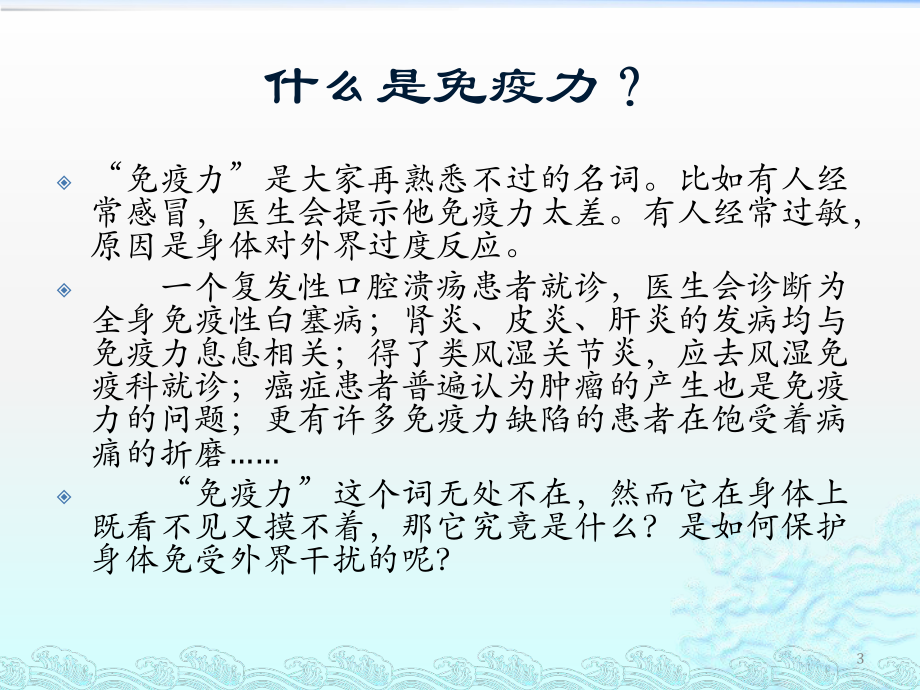 什么是免疫力？

“免疫力”是大家再熟悉不过的名词。比如有人经常感冒，医生会提示他免疫力太差。有人经常过敏，原因是身体对外界过度反应。

一个复发性口腔溃疡患者就诊，医生会诊断为全身免疫性白塞病；肾炎、皮炎、肝炎的发病均与免疫力息息相关；得了类风湿关节炎，应去风湿免疫科就诊；癌症患者普遍认为肿瘤的产生也是免疫力的问题；更有许多免疫力缺陷的患者在饱受着病痛的折磨……

“免疫力”这个词无处不在，然而它在身体上既看不见又摸不着，那它究竟是什么？是如何保护身体免受外界干扰的呢?

3